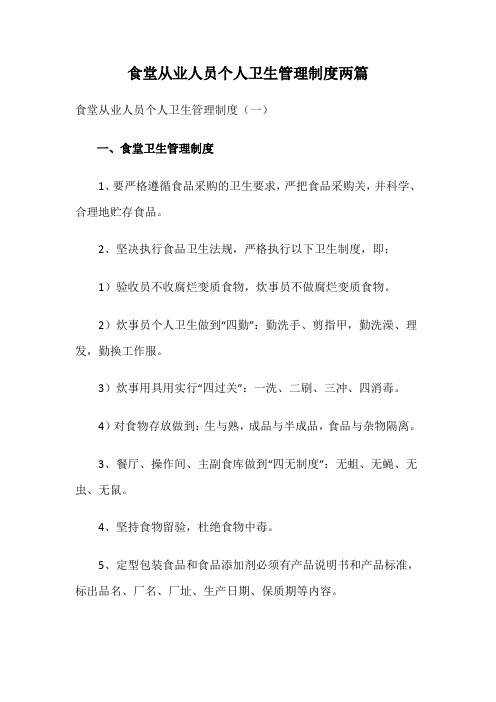 食堂从业人员个人卫生管理制度两篇

食堂从业人员个人卫生管理制度（一）

一、食堂卫生管理制度

1、要严格遵循食品采购的卫生要求，严把食品采购关，并科学、合理地贮存食品。

2、坚决执行食品卫生法规，严格执行以下卫生制度，即：

1）验收员不收腐烂变质食物，炊事员不做腐烂变质食物。

2）炊事员个人卫生做到“四勤”：勤洗手、剪指甲，勤洗澡、理发，勤换工作服。

3）炊事用具用实行“四过关”：一洗、二刷、三冲、四消毒。

4）对食物存放做到：生与熟，成品与半成品，食品与杂物隔离。

3、餐厅、操作间、主副食库做到“四无制度”：无蛆、无蝇、无虫、无鼠。

4、坚持食物留验，杜绝食物中毒。

5、定型包装食品和食品添加剂必须有产品说明书和产品标准，标出品名、厂名、厂址、生产日期、保质期等内容。